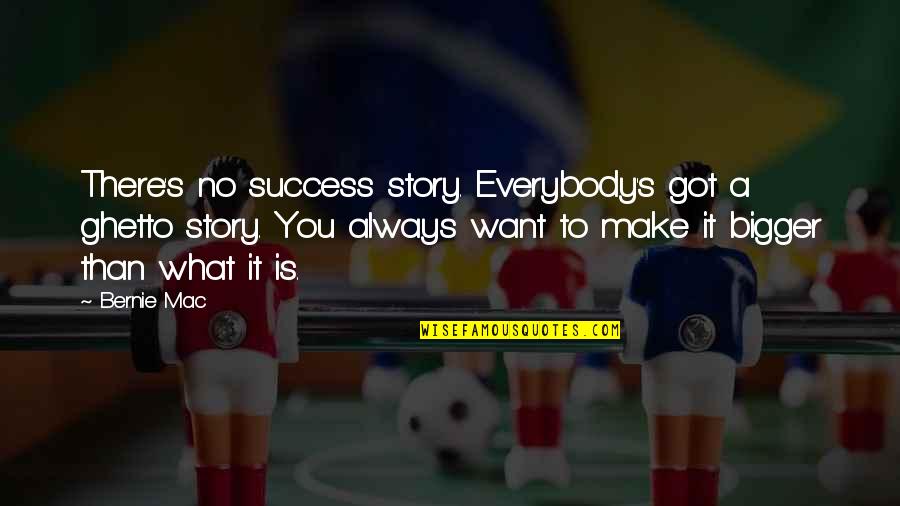 There's no success story. Everybody's got a ghetto story. You always want to make it bigger than what it is.

~ Bernie Mac

WISEFAMOUSQUOTES.COM